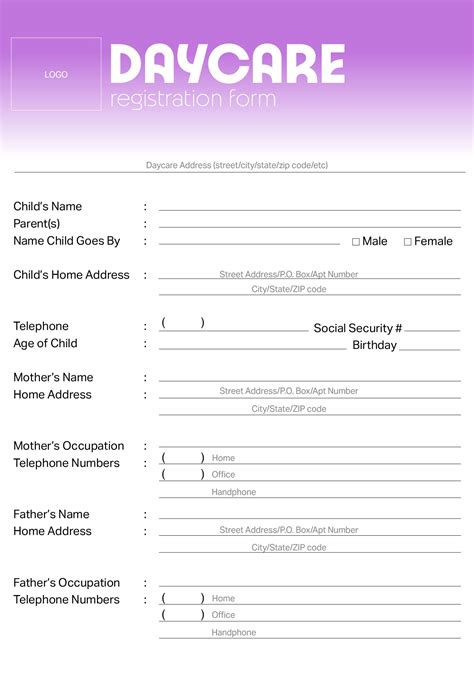 LOGO

DAYCARE
registration form

Daycare Address (street/city/state/zip code/etc)

Child's Name :
Parent(s) :
Name Child Goes By : ☐ Male ☐ Female

Child's Home Address : Street Address/P.O. Box/Apt Number
City/State/ZIP code

Telephone : ( ) Social Security #
Age of Child : Birthday

Mother's Name :
Home Address : Street Address/P.O. Box/Apt Number
City/State/ZIP code

Mother's Occupation :
Telephone Numbers : ( ) Home
( ) Office
Handphone

Father's Name :
Home Address : Street Address/P.O. Box/Apt Number
City/State/ZIP code

Father's Occupation :
Telephone Numbers : ( ) Home
( ) Office
Handphone